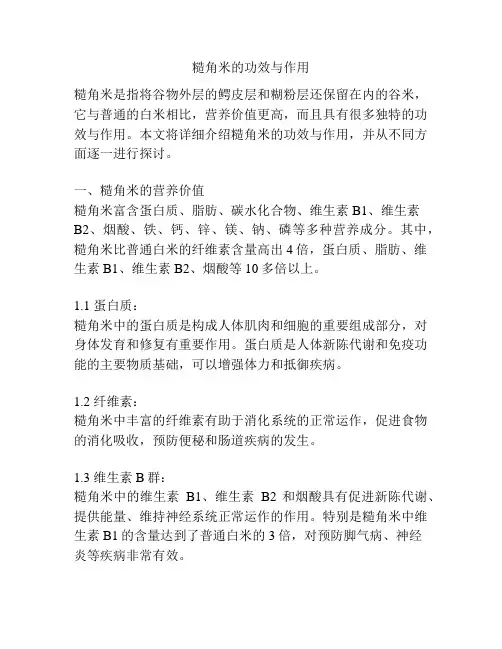 糙角米的功效与作用

糙角米是指将谷物外层的鳄皮层和糊粉层还保留在内的谷米，它与普通的白米相比，营养价值更高，而且具有很多独特的功效与作用。本文将详细介绍糙角米的功效与作用，并从不同方面逐一进行探讨。

一、糙角米的营养价值
糙角米富含蛋白质、脂肪、碳水化合物、维生素 B1、维生素 B2、烟酸、铁、钙、锌、镁、钠、磷等多种营养成分。其中，糙角米比普通白米的纤维素含量高出 4 倍，蛋白质、脂肪、维生素 B1、维生素 B2、烟酸等 10 多倍以上。

1.1 蛋白质：
糙角米中的蛋白质是构成人体肌肉和细胞的重要组成部分，对身体发育和修复有重要作用。蛋白质是人体新陈代谢和免疫功能的主要物质基础，可以增强体力和抵御疾病。

1.2 纤维素：
糙角米中丰富的纤维素有助于消化系统的正常运作，促进食物的消化吸收，预防便秘和肠道疾病的发生。

1.3 维生素 B 群：
糙角米中的维生素 B1、维生素 B2 和烟酸具有促进新陈代谢、提供能量、维持神经系统正常运作的作用。特别是糙角米中维生素 B1 的含量达到了普通白米的 3 倍，对预防脚气病、神经炎等疾病非常有效。